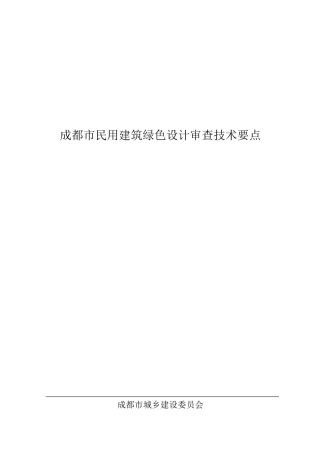 成都市民用建筑绿色设计审查技术要点

成都市城乡建设委员会